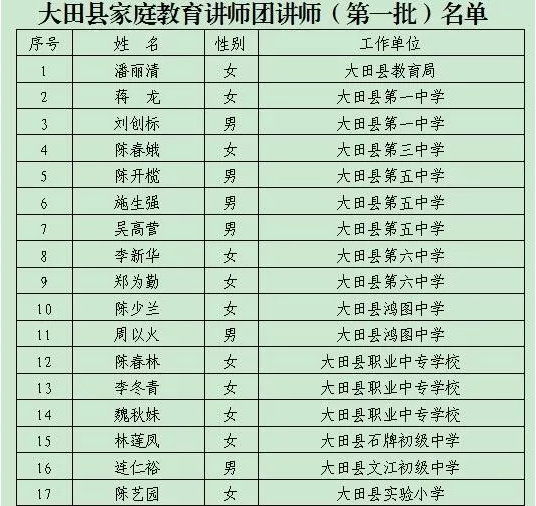 大田县家庭教育讲师团讲师（第一批）名单

| 序号 | 姓　名 | 性别 | 工作单位 |
|---|---|---|---|
| 1 | 潘丽清 | 女 | 大田县教育局 |
| 2 | 蒋　龙 | 女 | 大田县第一中学 |
| 3 | 刘创标 | 男 | 大田县第一中学 |
| 4 | 陈春娥 | 女 | 大田县第三中学 |
| 5 | 陈开榄 | 男 | 大田县第五中学 |
| 6 | 施生强 | 男 | 大田县第五中学 |
| 7 | 吴高营 | 男 | 大田县第五中学 |
| 8 | 李新华 | 女 | 大田县第六中学 |
| 9 | 郑为勤 | 女 | 大田县第六中学 |
| 10 | 陈少兰 | 女 | 大田县鸿图中学 |
| 11 | 周以火 | 男 | 大田县鸿图中学 |
| 12 | 陈春林 | 女 | 大田县职业中专学校 |
| 13 | 李冬青 | 女 | 大田县职业中专学校 |
| 14 | 魏秋妹 | 女 | 大田县职业中专学校 |
| 15 | 林莲凤 | 女 | 大田县石牌初级中学 |
| 16 | 连仁裕 | 男 | 大田县文江初级中学 |
| 17 | 陈艺园 | 女 | 大田县实验小学 |